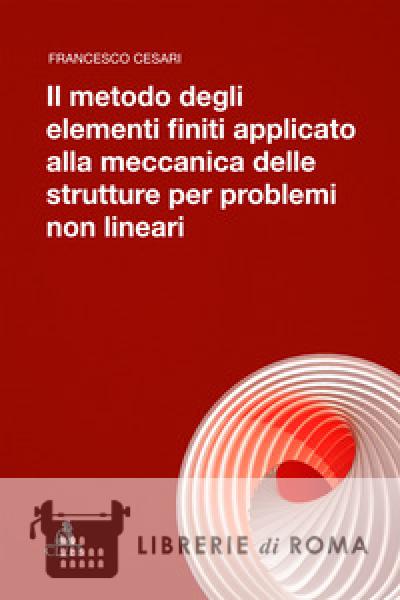 FRANCESCO CESARI

Il metodo degli elementi finiti applicato alla meccanica delle strutture per problemi non lineari

LIBRERIE di ROMA